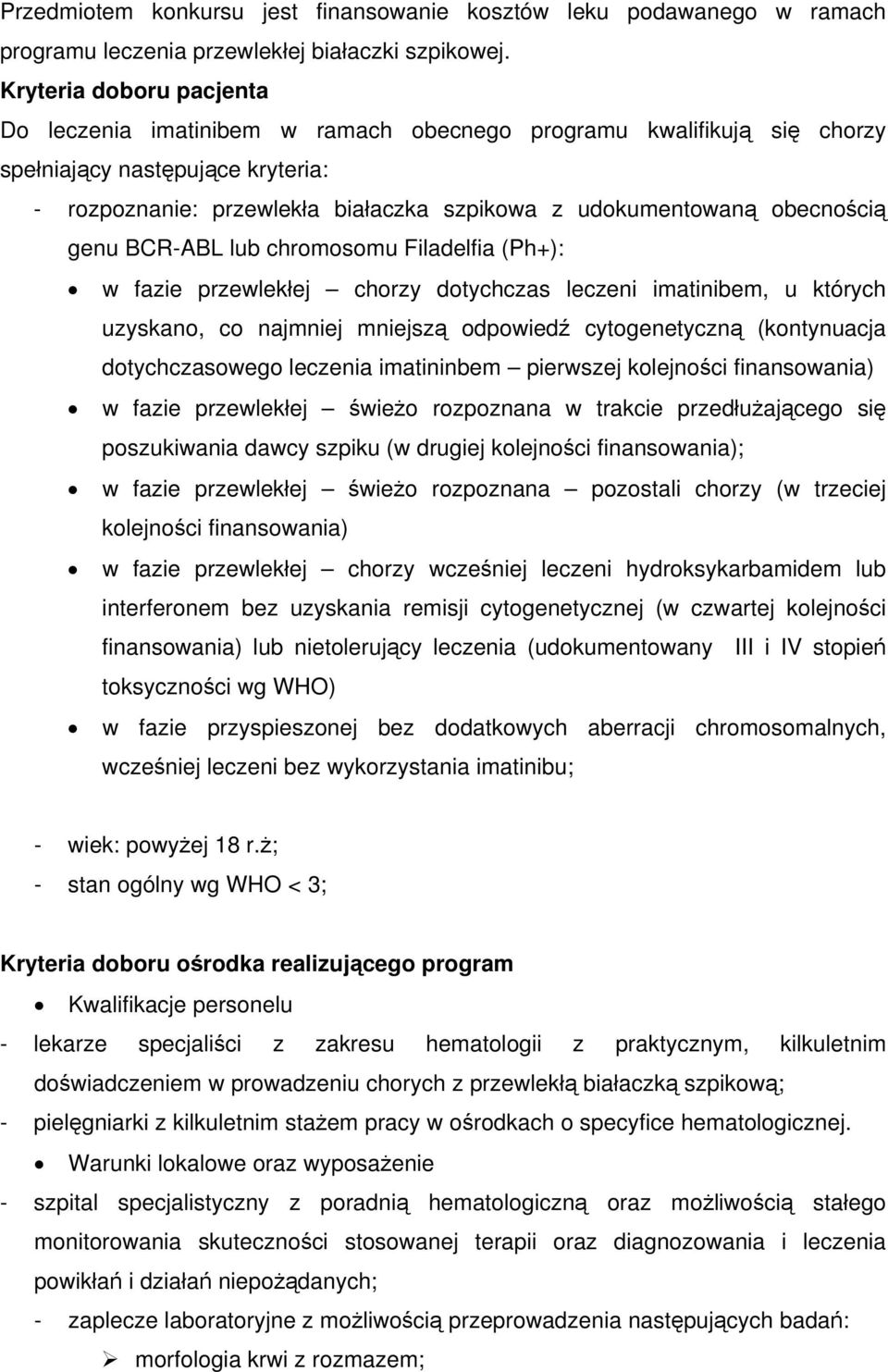 Przedmiotem konkursu jest finansowanie kosztów leku podawanego w ramach programu leczenia przewlekłej białaczki szpikowej.

Kryteria doboru pacjenta

Do leczenia imatinibem w ramach obecnego programu kwalifikują się chorzy spełniający następujące kryteria:

- rozpoznanie: przewlekła białaczka szpikowa z udokumentowaną obecnością genu BCR-ABL lub chromosomu Filadelfia (Ph+):

• w fazie przewlekłej – chorzy dotychczas leczeni imatinibem, u których uzyskano, co najmniej mniejszą odpowiedź cytogenetyczną (kontynuacja dotychczasowego leczenia imatininbem – pierwszej kolejności finansowania)

• w fazie przewlekłej – świeżo rozpoznana w trakcie przedłużającego się poszukiwania dawcy szpiku (w drugiej kolejności finansowania);

• w fazie przewlekłej – świeżo rozpoznana – pozostali chorzy (w trzeciej kolejności finansowania)

• w fazie przewlekłej – chorzy wcześniej leczeni hydroksykarbamidem lub interferonem bez uzyskania remisji cytogenetycznej (w czwartej kolejności finansowania) lub nietolerujący leczenia (udokumentowany III i IV stopień toksyczności wg WHO)

• w fazie przyspieszonej bez dodatkowych aberracji chromosomalnych, wcześniej leczeni bez wykorzystania imatinibu;

- wiek: powyżej 18 r.ż;
- stan ogólny wg WHO < 3;

Kryteria doboru ośrodka realizującego program

• Kwalifikacje personelu

- lekarze specjaliści z zakresu hematologii z praktycznym, kilkuletnim doświadczeniem w prowadzeniu chorych z przewlekłą białaczką szpikową;
- pielęgniarki z kilkuletnim stażem pracy w ośrodkach o specyfice hematologicznej.

• Warunki lokalowe oraz wyposażenie

- szpital specjalistyczny z poradnią hematologiczną oraz możliwością stałego monitorowania skuteczności stosowanej terapii oraz diagnozowania i leczenia powikłań i działań niepożądanych;
- zaplecze laboratoryjne z możliwością przeprowadzenia następujących badań:

➢ morfologia krwi z rozmazem;